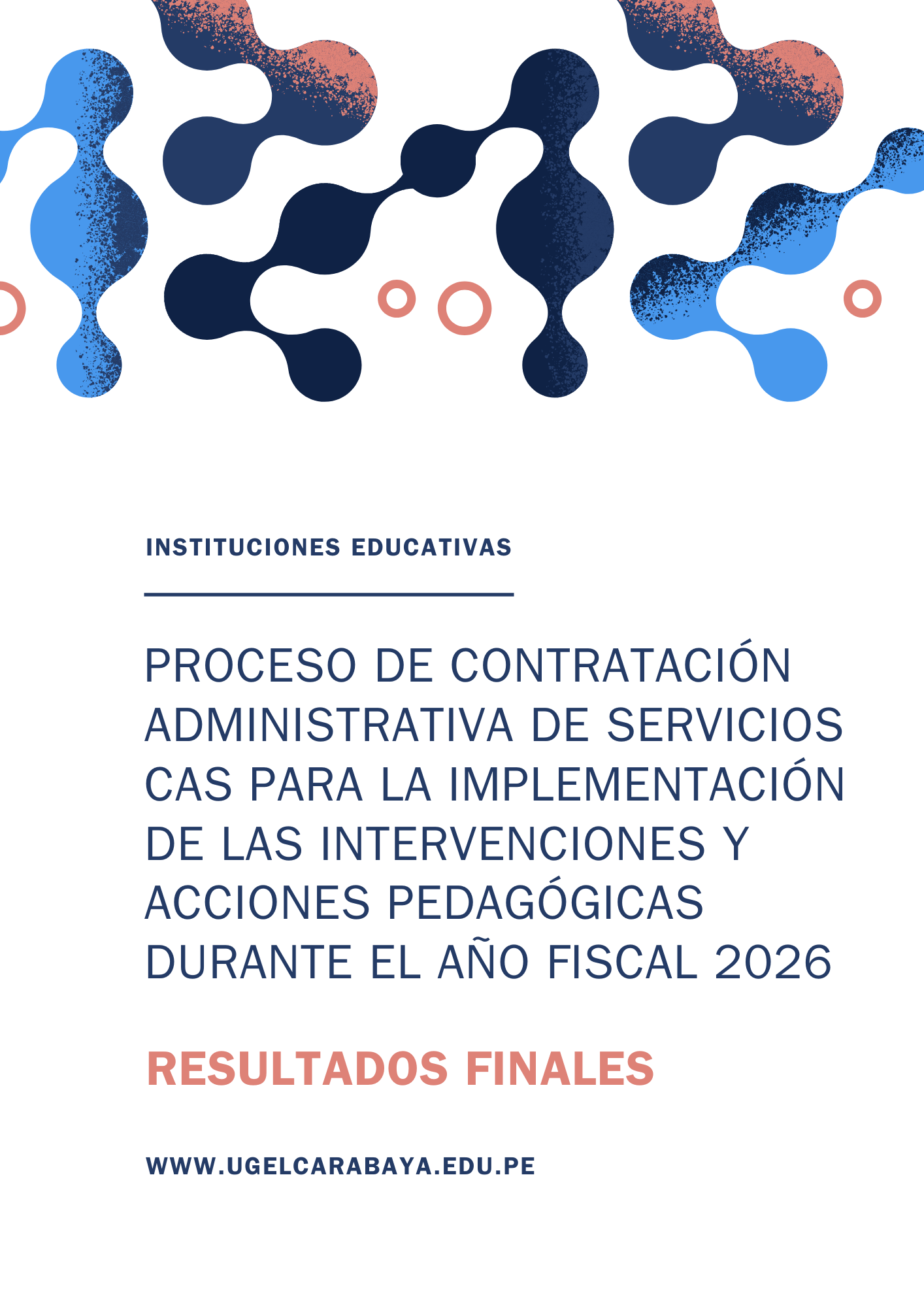 INSTITUCIONES EDUCATIVAS

PROCESO DE CONTRATACIÓN ADMINISTRATIVA DE SERVICIOS CAS PARA LA IMPLEMENTACIÓN DE LAS INTERVENCIONES Y ACCIONES PEDAGÓGICAS DURANTE EL AÑO FISCAL 2026

RESULTADOS FINALES

WWW.UGELCARABAYA.EDU.PE